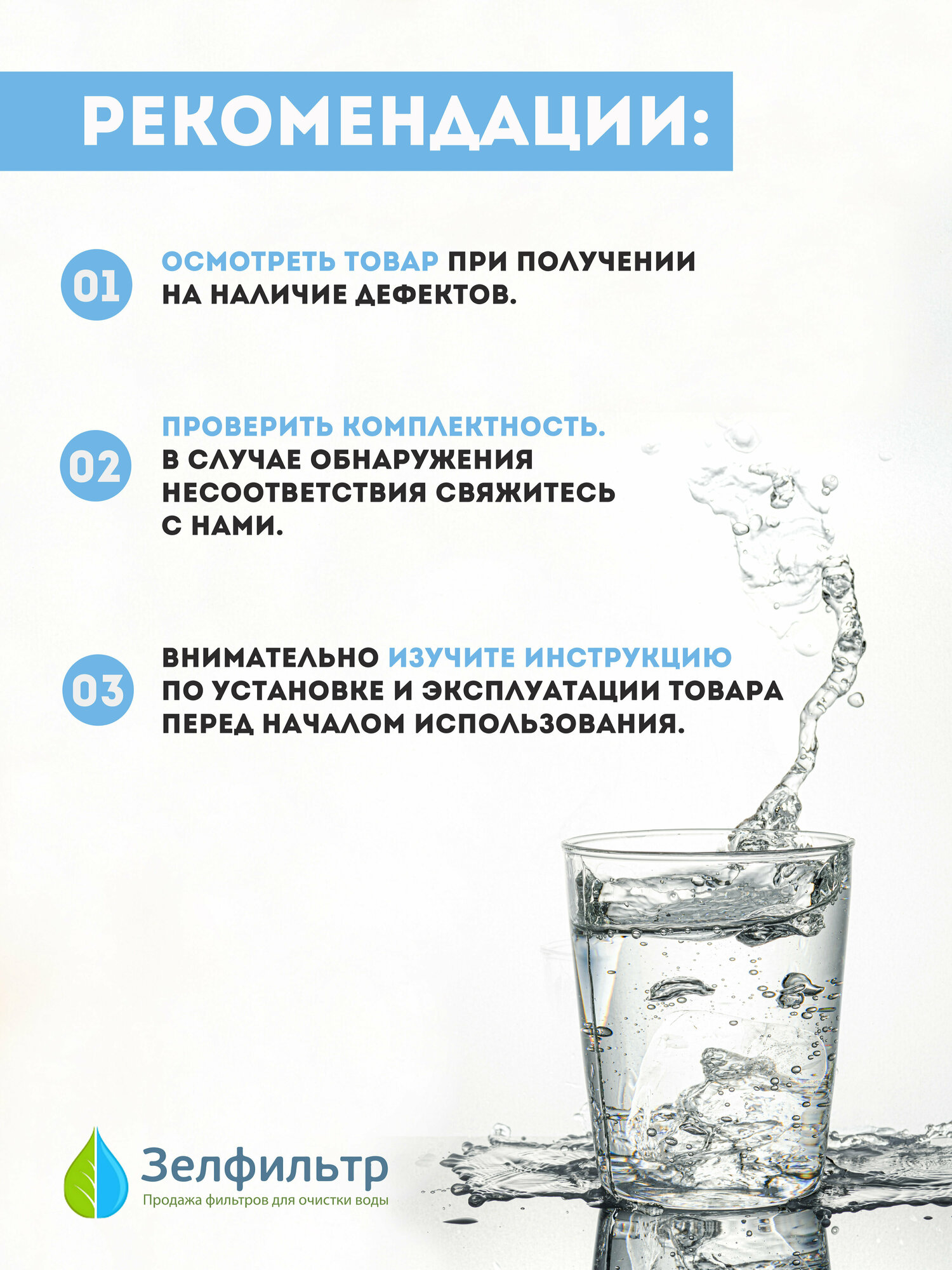 РЕКОМЕНДАЦИИ:

01 ОСМОТРЕТЬ ТОВАР ПРИ ПОЛУЧЕНИИ НА НАЛИЧИЕ ДЕФЕКТОВ.

02 ПРОВЕРИТЬ КОМПЛЕКТНОСТЬ. В СЛУЧАЕ ОБНАРУЖЕНИЯ НЕСООТВЕТСТВИЯ СВЯЖИТЕСЬ С НАМИ.

03 ВНИМАТЕЛЬНО ИЗУЧИТЕ ИНСТРУКЦИЮ ПО УСТАНОВКЕ И ЭКСПЛУАТАЦИИ ТОВАРА ПЕРЕД НАЧАЛОМ ИСПОЛЬЗОВАНИЯ.

Зелфильтр
Продажа фильтров для очистки воды